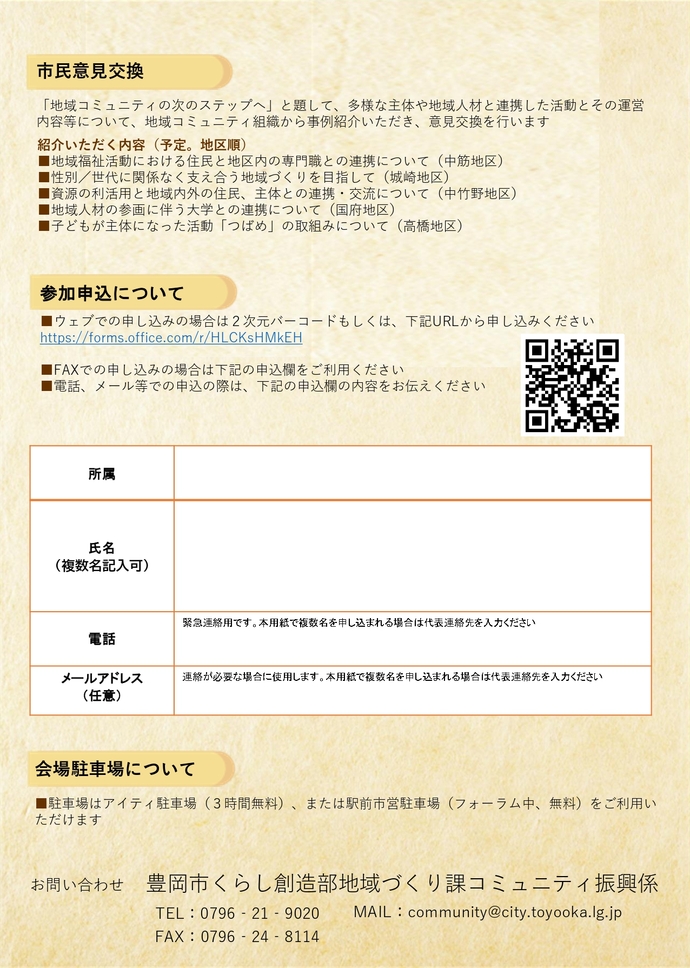 市民意見交換

「地域コミュニティの次のステップへ」と題して、多様な主体や地域人材と連携した活動とその運営内容等について、地域コミュニティ組織から事例紹介いただき、意見交換を行います

紹介いただく内容（予定。地区順）
■地域福祉活動における住民と地区内の専門職との連携について（中筋地区）
■性別／世代に関係なく支え合う地域づくりを目指して（城崎地区）
■資源の利活用と地域内外の住民、主体との連携・交流について（中竹野地区）
■地域人材の参画に伴う大学との連携について（国府地区）
■子どもが主体になった活動「つばめ」の取組みについて（高橋地区）

参加申込について

■ウェブでの申し込みの場合は２次元バーコードもしくは、下記URLから申し込みください
https://forms.office.com/r/HLCKsHMkEH

■FAXでの申し込みの場合は下記の申込欄をご利用ください
■電話、メール等での申込の際は、下記の申込欄の内容をお伝えください

| 所属 | |
|---|---|
| 氏名（複数名記入可） | |
| 電話 | 緊急連絡用です。本用紙で複数名を申し込まれる場合は代表連絡先を入力ください |
| メールアドレス（任意） | 連絡が必要な場合に使用します。本用紙で複数名を申し込まれる場合は代表連絡先を入力ください |

会場駐車場について

■駐車場はアイティ駐車場（３時間無料）、または駅前市営駐車場（フォーラム中、無料）をご利用いただけます

お問い合わせ　豊岡市くらし創造部地域づくり課コミュニティ振興係
TEL：0796 - 21 - 9020　MAIL：community@city.toyooka.lg.jp
FAX：0796 - 24 - 8114